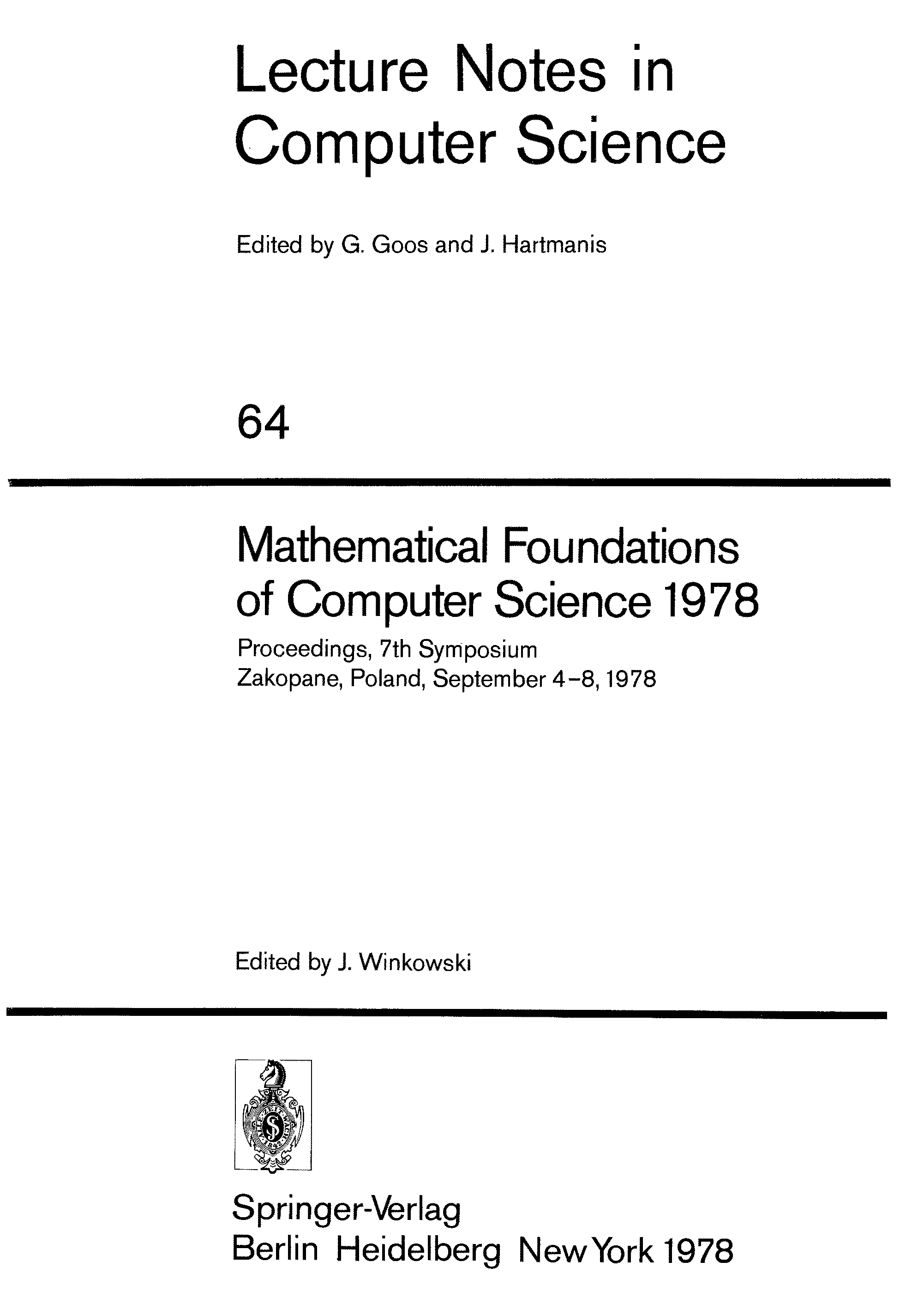 Lecture Notes in Computer Science

Edited by G. Goos and J. Hartmanis

64

Mathematical Foundations of Computer Science 1978

Proceedings, 7th Symposium
Zakopane, Poland, September 4-8, 1978

Edited by J. Winkowski

Springer-Verlag
Berlin Heidelberg New York 1978